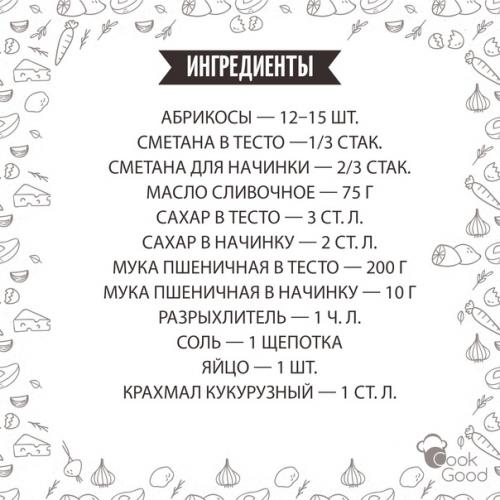 ИНГРЕДИЕНТЫ

АБРИКОСЫ — 12–15 ШТ.
СМЕТАНА В ТЕСТО —1/3 СТАК.
СМЕТАНА ДЛЯ НАЧИНКИ — 2/3 СТАК.
МАСЛО СЛИВОЧНОЕ — 75 Г
САХАР В ТЕСТО — 3 СТ. Л.
САХАР В НАЧИНКУ — 2 СТ. Л.
МУКА ПШЕНИЧНАЯ В ТЕСТО — 200 Г
МУКА ПШЕНИЧНАЯ В НАЧИНКУ — 10 Г
РАЗРЫХЛИТЕЛЬ — 1 Ч. Л.
СОЛЬ — 1 ЩЕПОТКА
ЯЙЦО — 1 ШТ.
КРАХМАЛ КУКУРУЗНЫЙ — 1 СТ. Л.

Cook Good